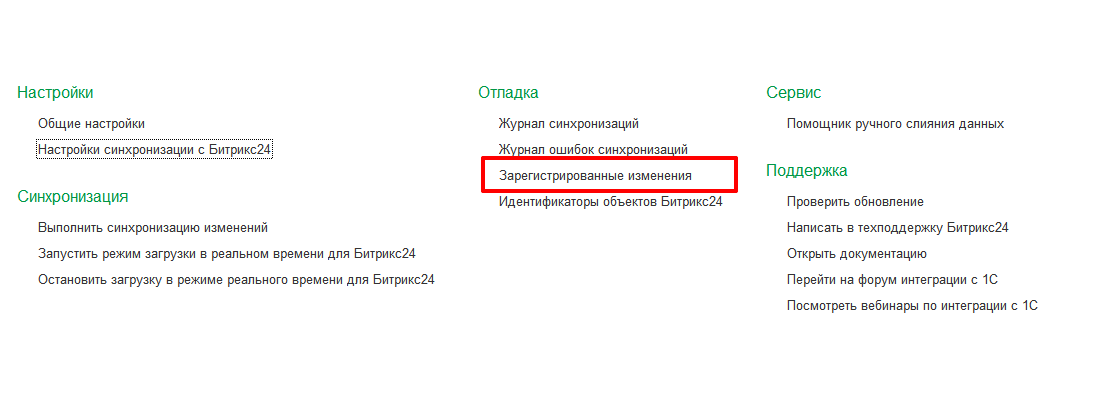 Настройки

Общие настройки

Настройки синхронизации с Битрикс24

Синхронизация

Выполнить синхронизацию изменений

Запустить режим загрузки в реальном времени для Битрикс24

Остановить загрузку в режиме реального времени для Битрикс24

Отладка

Журнал синхронизаций

Журнал ошибок синхронизаций

Зарегистрированные изменения

Идентификаторы объектов Битрикс24

Сервис

Помощник ручного слияния данных

Поддержка

Проверить обновление

Написать в техподдержку Битрикс24

Открыть документацию

Перейти на форум интеграции с 1С

Посмотреть вебинары по интеграции с 1С